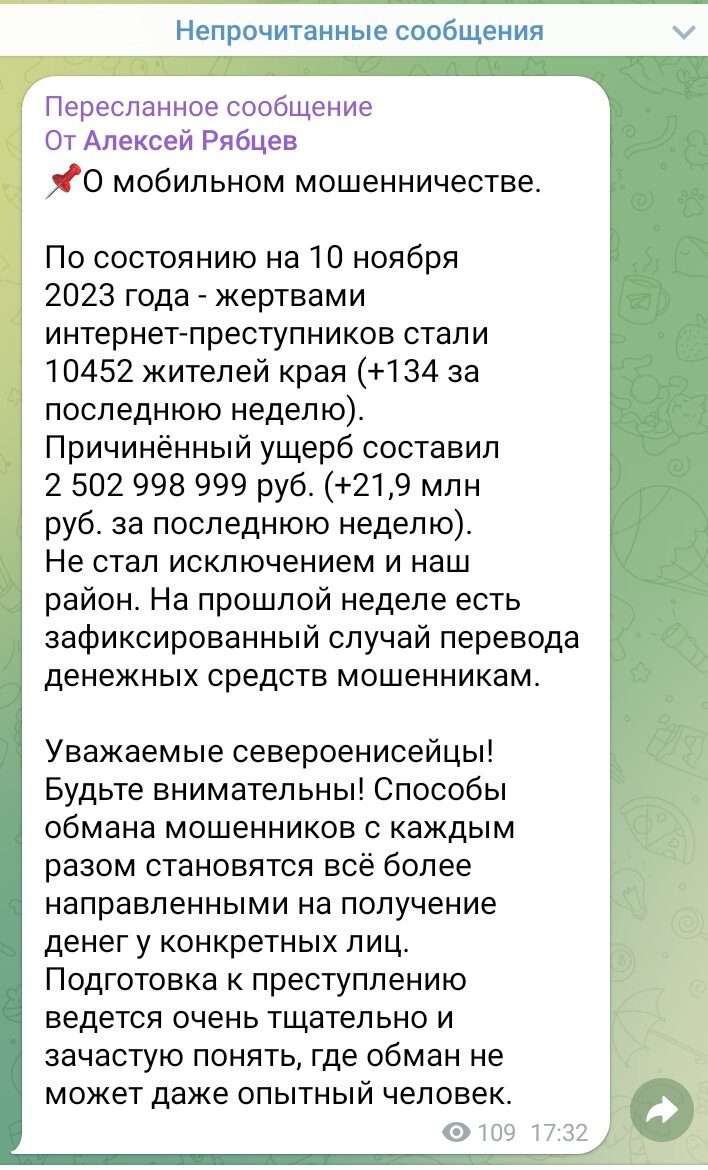 Непрочитанные сообщения

Пересланное сообщение
От Алексей Рябцев

📌О мобильном мошенничестве.

По состоянию на 10 ноября 2023 года - жертвами интернет-преступников стали 10452 жителей края (+134 за последнюю неделю). Причинённый ущерб составил 2 502 998 999 руб. (+21,9 млн руб. за последнюю неделю). Не стал исключением и наш район. На прошлой неделе есть зафиксированный случай перевода денежных средств мошенникам.

Уважаемые североенисейцы! Будьте внимательны! Способы обмана мошенников с каждым разом становятся всё более направленными на получение денег у конкретных лиц. Подготовка к преступлению ведется очень тщательно и зачастую понять, где обман не может даже опытный человек.

109 17:32